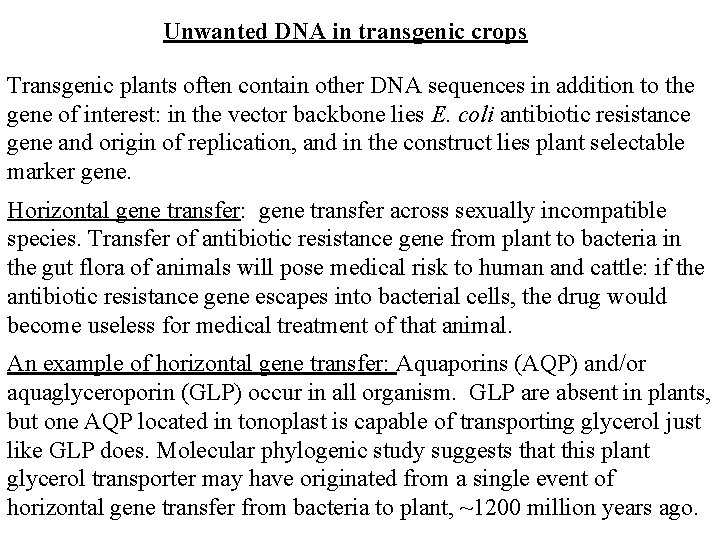 Unwanted DNA in transgenic crops

Transgenic plants often contain other DNA sequences in addition to the gene of interest: in the vector backbone lies E. coli antibiotic resistance gene and origin of replication, and in the construct lies plant selectable marker gene.

Horizontal gene transfer: gene transfer across sexually incompatible species. Transfer of antibiotic resistance gene from plant to bacteria in the gut flora of animals will pose medical risk to human and cattle: if the antibiotic resistance gene escapes into bacterial cells, the drug would become useless for medical treatment of that animal.

An example of horizontal gene transfer: Aquaporins (AQP) and/or aquaglyceroporin (GLP) occur in all organism. GLP are absent in plants, but one AQP located in tonoplast is capable of transporting glycerol just like GLP does. Molecular phylogenic study suggests that this plant glycerol transporter may have originated from a single event of horizontal gene transfer from bacteria to plant, ~1200 million years ago.